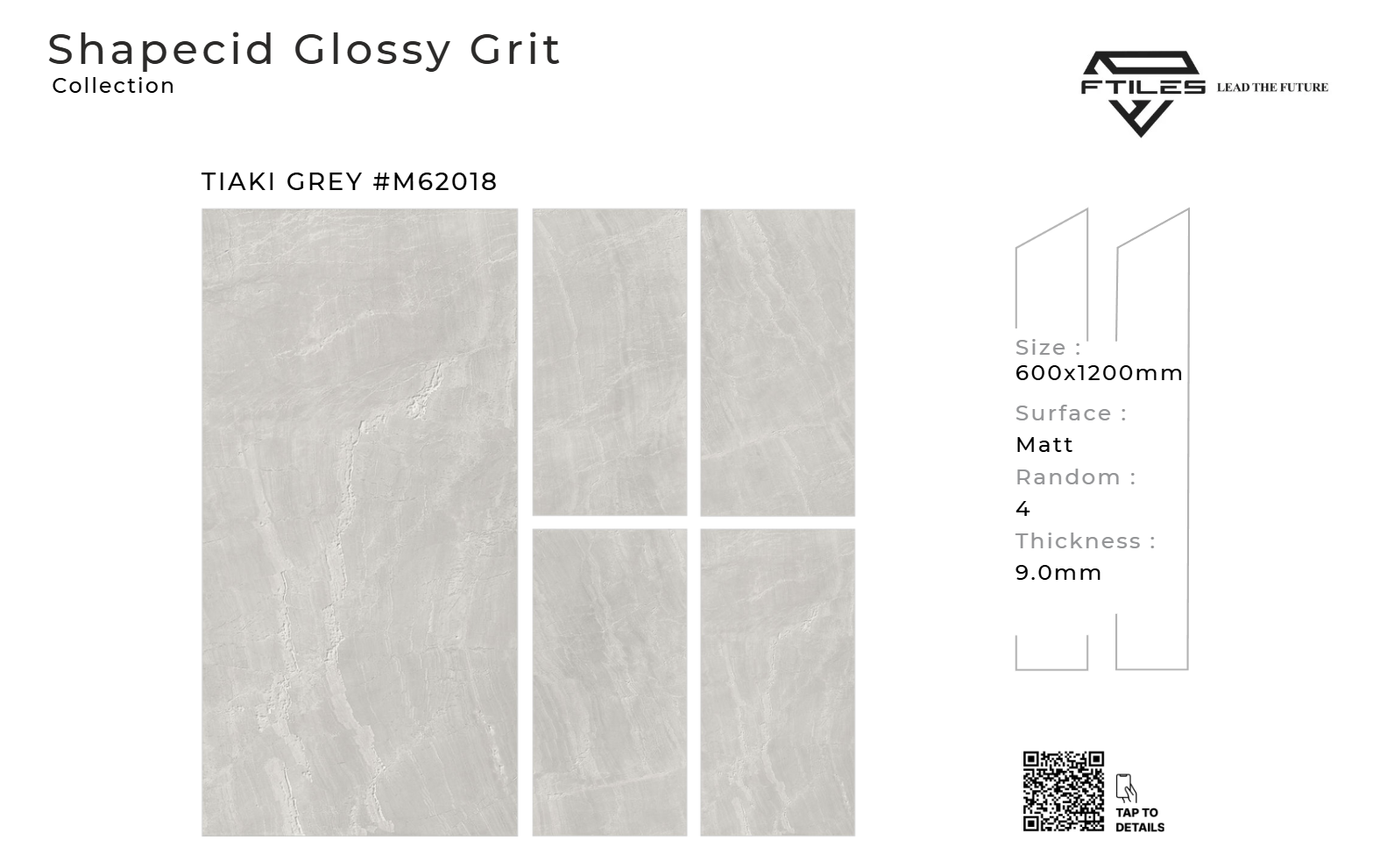 Shapecid Glossy Grit
Collection

FTILES LEAD THE FUTURE

TIAKI GREY #M62018

Size :
600x1200mm
Surface :
Matt
Random :
4
Thickness :
9.0mm

TAP TO
DETAILS